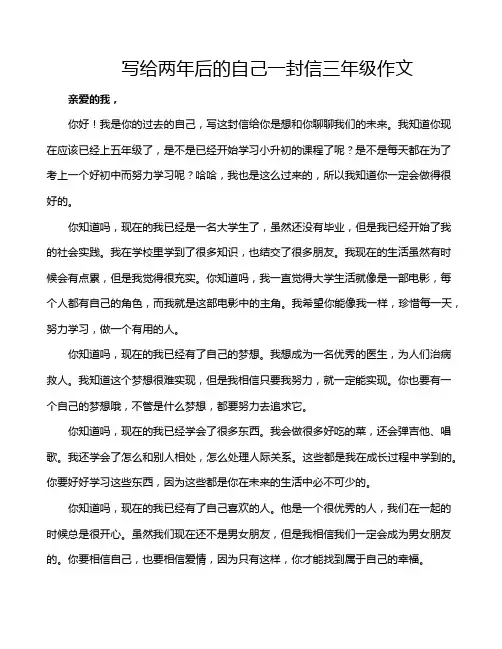 写给两年后的自己一封信三年级作文

亲爱的我，

你好！我是你的过去的自己，写这封信给你是想和你聊聊我们的未来。我知道你现在应该已经上五年级了，是不是已经开始学习小升初的课程了呢？是不是每天都在为了考上一个好初中而努力学习呢？哈哈，我也是这么过来的，所以我知道你一定会做得很好的。

你知道吗，现在的我已经是一名大学生了，虽然还没有毕业，但是我已经开始了我的社会实践。我在学校里学到了很多知识，也结交了很多朋友。我现在的生活虽然有时候会有点累，但是我觉得很充实。你知道吗，我一直觉得大学生活就像是一部电影，每个人都有自己的角色，而我就是这部电影中的主角。我希望你能像我一样，珍惜每一天，努力学习，做一个有用的人。

你知道吗，现在的我已经有了自己的梦想。我想成为一名优秀的医生，为人们治病救人。我知道这个梦想很难实现，但是我相信只要我努力，就一定能实现。你也要有一个自己的梦想哦，不管是什么梦想，都要努力去追求它。

你知道吗，现在的我已经学会了很多东西。我会做很多好吃的菜，还会弹吉他、唱歌。我还学会了怎么和别人相处，怎么处理人际关系。这些都是我在成长过程中学到的。你要好好学习这些东西，因为这些都是你在未来的生活中必不可少的。

你知道吗，现在的我已经有了自己喜欢的人。他是一个很优秀的人，我们在一起的时候总是很开心。虽然我们现在还不是男女朋友，但是我相信我们一定会成为男女朋友的。你要相信自己，也要相信爱情，因为只有这样，你才能找到属于自己的幸福。